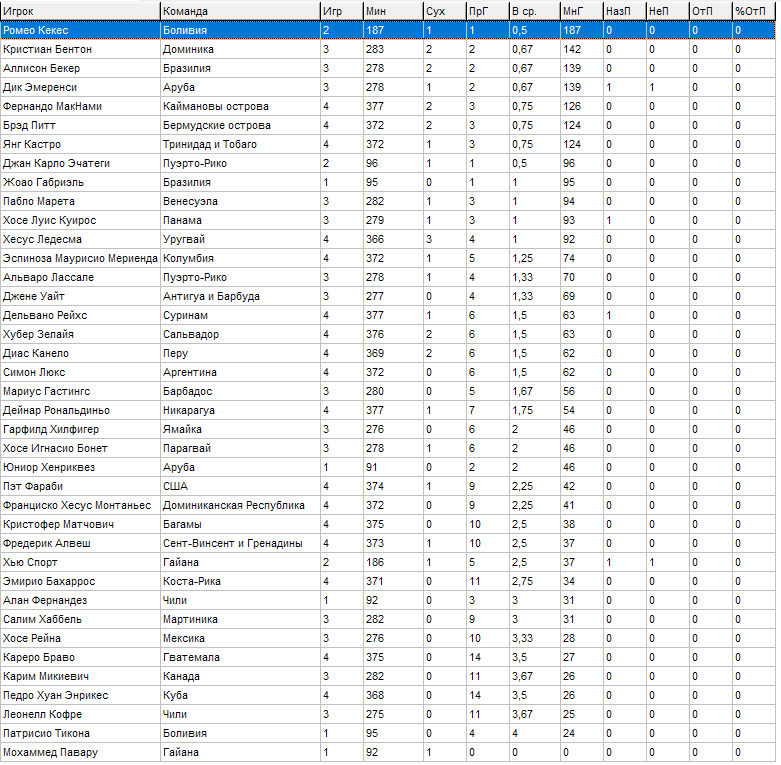 | Игрок | Команда | Игр | Мин | Сух | ПрГ | В ср. | МнГ | НазП | НеП | ОтП | %ОтП |
|---|---|---|---|---|---|---|---|---|---|---|---|
| Ромео Кекес | Боливия | 2 | 187 | 1 | 1 | 0,5 | 187 | 0 | 0 | 0 | 0 |
| Кристиан Бентон | Доминика | 3 | 283 | 2 | 2 | 0,67 | 142 | 0 | 0 | 0 | 0 |
| Аллисон Бекер | Бразилия | 3 | 278 | 2 | 2 | 0,67 | 139 | 0 | 0 | 0 | 0 |
| Дик Эмеренси | Аруба | 3 | 278 | 1 | 2 | 0,67 | 139 | 1 | 1 | 0 | 0 |
| Фернандо МакНами | Каймановы острова | 4 | 377 | 2 | 3 | 0,75 | 126 | 0 | 0 | 0 | 0 |
| Брэд Питт | Бермудские острова | 4 | 372 | 2 | 3 | 0,75 | 124 | 0 | 0 | 0 | 0 |
| Янг Кастро | Тринидад и Тобаго | 4 | 372 | 1 | 3 | 0,75 | 124 | 0 | 0 | 0 | 0 |
| Джан Карло Эчатеги | Пуэрто-Рико | 2 | 96 | 1 | 1 | 0,5 | 96 | 0 | 0 | 0 | 0 |
| Жоао Габриэль | Бразилия | 1 | 95 | 0 | 1 | 1 | 95 | 0 | 0 | 0 | 0 |
| Пабло Марета | Венесуэла | 3 | 282 | 1 | 3 | 1 | 94 | 0 | 0 | 0 | 0 |
| Хосе Луис Куирос | Панама | 3 | 279 | 1 | 3 | 1 | 93 | 1 | 0 | 0 | 0 |
| Хесус Ледесма | Уругвай | 4 | 366 | 3 | 4 | 1 | 92 | 0 | 0 | 0 | 0 |
| Эспиноза Маурисио Мериенда | Колумбия | 4 | 372 | 1 | 5 | 1,25 | 74 | 0 | 0 | 0 | 0 |
| Альваро Лассале | Пуэрто-Рико | 3 | 278 | 1 | 4 | 1,33 | 70 | 0 | 0 | 0 | 0 |
| Джене Уайт | Антигуа и Барбуда | 3 | 277 | 0 | 4 | 1,33 | 69 | 0 | 0 | 0 | 0 |
| Дельвано Рейхс | Суринам | 4 | 377 | 1 | 6 | 1,5 | 63 | 1 | 0 | 0 | 0 |
| Хубер Зелайя | Сальвадор | 4 | 376 | 2 | 6 | 1,5 | 63 | 0 | 0 | 0 | 0 |
| Диас Канело | Перу | 4 | 369 | 2 | 6 | 1,5 | 62 | 0 | 0 | 0 | 0 |
| Симон Люкс | Аргентина | 4 | 372 | 0 | 6 | 1,5 | 62 | 0 | 0 | 0 | 0 |
| Мариус Гастингс | Барбадос | 3 | 280 | 0 | 5 | 1,67 | 56 | 0 | 0 | 0 | 0 |
| Дейнар Рональдиньо | Никарагуа | 4 | 377 | 1 | 7 | 1,75 | 54 | 0 | 0 | 0 | 0 |
| Гарфилд Хилфигер | Ямайка | 3 | 276 | 0 | 6 | 2 | 46 | 0 | 0 | 0 | 0 |
| Хосе Игнасио Бонет | Парагвай | 3 | 278 | 1 | 6 | 2 | 46 | 0 | 0 | 0 | 0 |
| Юниор Хенриквез | Аруба | 1 | 91 | 0 | 2 | 2 | 46 | 0 | 0 | 0 | 0 |
| Пэт Фараби | США | 4 | 374 | 1 | 9 | 2,25 | 42 | 0 | 0 | 0 | 0 |
| Франциско Хесус Монтаньес | Доминиканская Республика | 4 | 372 | 0 | 9 | 2,25 | 41 | 0 | 0 | 0 | 0 |
| Кристофер Матчович | Багамы | 4 | 375 | 0 | 10 | 2,5 | 38 | 0 | 0 | 0 | 0 |
| Фредерик Алвеш | Сент-Винсент и Гренадины | 4 | 373 | 1 | 10 | 2,5 | 37 | 0 | 0 | 0 | 0 |
| Хью Спорт | Гайана | 2 | 186 | 1 | 5 | 2,5 | 37 | 1 | 1 | 0 | 0 |
| Эмирио Бахаррос | Коста-Рика | 4 | 371 | 0 | 11 | 2,75 | 34 | 0 | 0 | 0 | 0 |
| Алан Фернандез | Чили | 1 | 92 | 0 | 3 | 3 | 31 | 0 | 0 | 0 | 0 |
| Салим Хаббель | Мартиника | 3 | 282 | 0 | 9 | 3 | 31 | 0 | 0 | 0 | 0 |
| Хосе Рейна | Мексика | 3 | 276 | 0 | 10 | 3,33 | 28 | 0 | 0 | 0 | 0 |
| Кареро Браво | Гватемала | 4 | 375 | 0 | 14 | 3,5 | 27 | 0 | 0 | 0 | 0 |
| Карим Микиевич | Канада | 3 | 282 | 0 | 11 | 3,67 | 26 | 0 | 0 | 0 | 0 |
| Педро Хуан Энрикес | Куба | 4 | 368 | 0 | 14 | 3,5 | 26 | 0 | 0 | 0 | 0 |
| Леонелл Кофре | Чили | 3 | 275 | 0 | 11 | 3,67 | 25 | 0 | 0 | 0 | 0 |
| Патрисио Тикона | Боливия | 1 | 95 | 0 | 4 | 4 | 24 | 0 | 0 | 0 | 0 |
| Мохаммед Павару | Гайана | 1 | 92 | 1 | 0 | 0 | 0 | 0 | 0 | 0 | 0 |